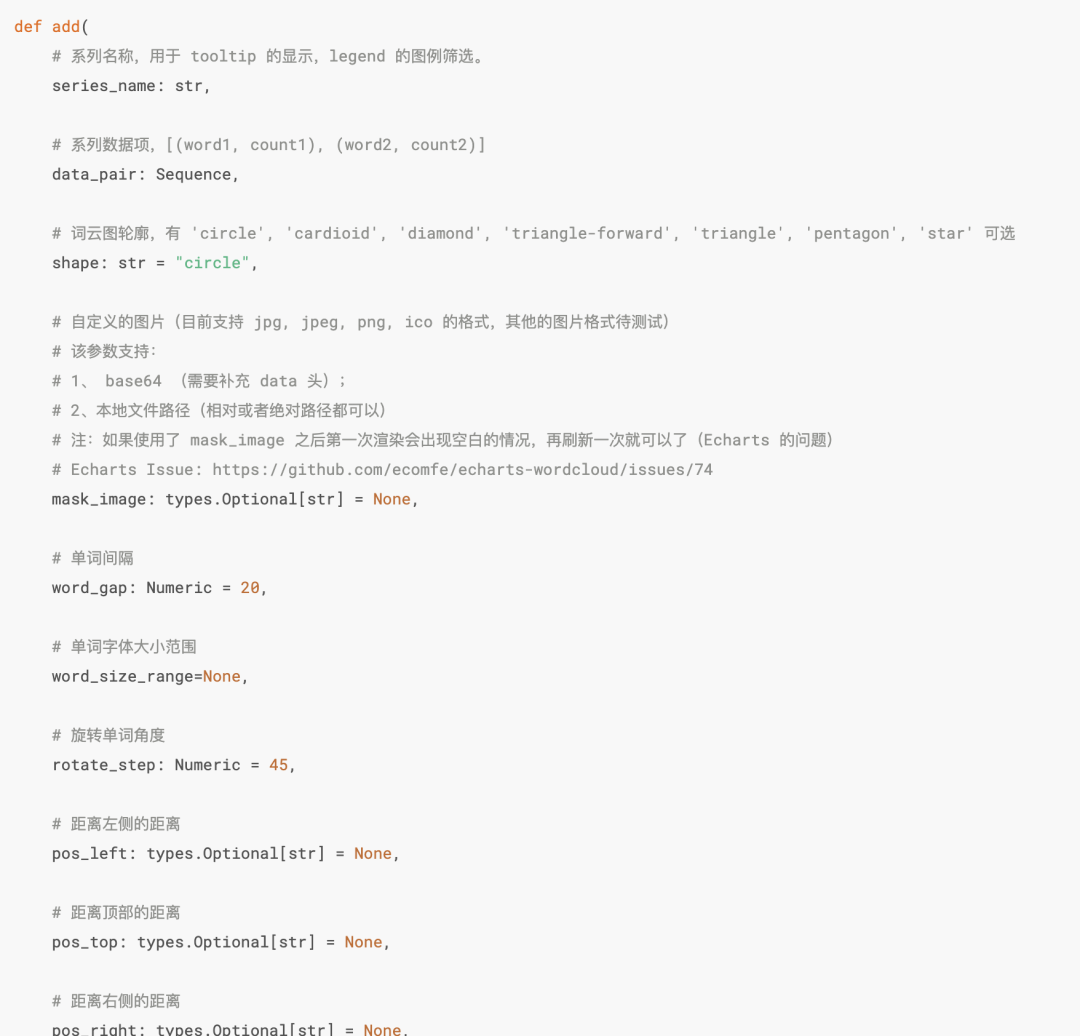 def add(
    # 系列名称，用于 tooltip 的显示，legend 的图例筛选。
    series_name: str,

    # 系列数据项，[(word1, count1), (word2, count2)]
    data_pair: Sequence,

    # 词云图轮廓，有 'circle', 'cardioid', 'diamond', 'triangle-forward', 'triangle', 'pentagon', 'star' 可选
    shape: str = "circle",

    # 自定义的图片（目前支持 jpg, jpeg, png, ico 的格式，其他的图片格式待测试）
    # 该参数支持：
    # 1、 base64 （需要补充 data 头）；
    # 2、本地文件路径（相对或者绝对路径都可以）
    # 注：如果使用了 mask_image 之后第一次渲染会出现空白的情况，再刷新一次就可以了（Echarts 的问题）
    # Echarts Issue: https://github.com/ecomfe/echarts-wordcloud/issues/74
    mask_image: types.Optional[str] = None,

    # 单词间隔
    word_gap: Numeric = 20,

    # 单词字体大小范围
    word_size_range=None,

    # 旋转单词角度
    rotate_step: Numeric = 45,

    # 距离左侧的距离
    pos_left: types.Optional[str] = None,

    # 距离顶部的距离
    pos_top: types.Optional[str] = None,

    # 距离右侧的距离
    pos_right: types.Optional[str] = None,